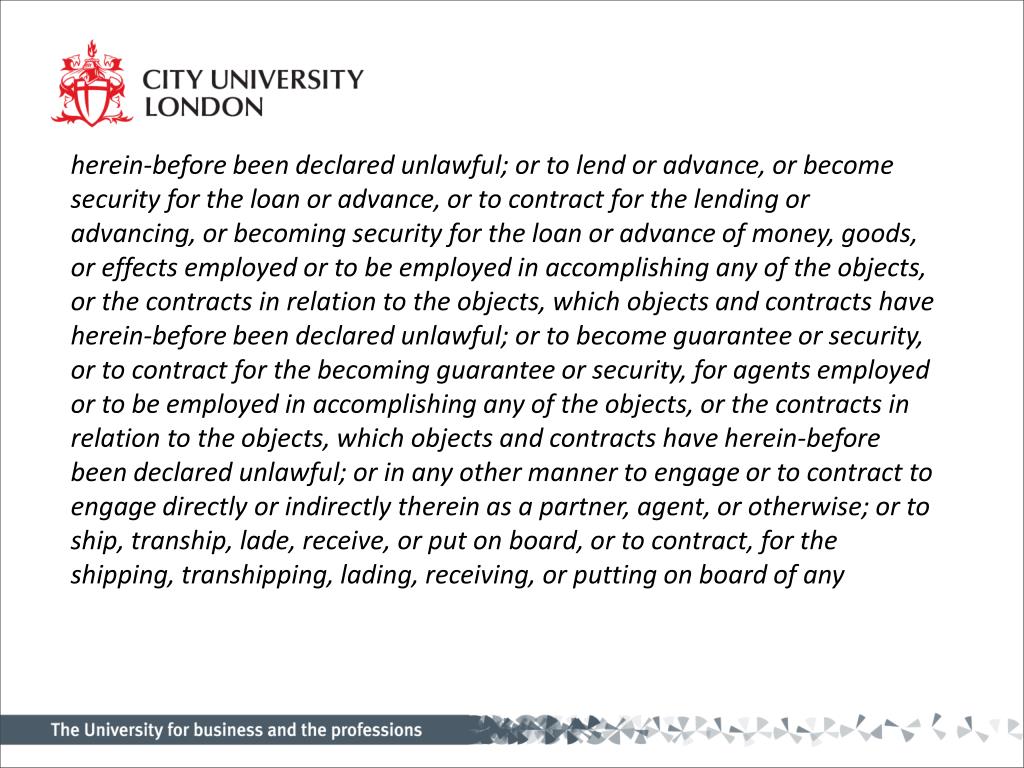 CITY UNIVERSITY
LONDON

herein-before been declared unlawful; or to lend or advance, or become security for the loan or advance, or to contract for the lending or advancing, or becoming security for the loan or advance of money, goods, or effects employed or to be employed in accomplishing any of the objects, or the contracts in relation to the objects, which objects and contracts have herein-before been declared unlawful; or to become guarantee or security, or to contract for the becoming guarantee or security, for agents employed or to be employed in accomplishing any of the objects, or the contracts in relation to the objects, which objects and contracts have herein-before been declared unlawful; or in any other manner to engage or to contract to engage directly or indirectly therein as a partner, agent, or otherwise; or to ship, tranship, lade, receive, or put on board, or to contract, for the shipping, transhipping, lading, receiving, or putting on board of any

The University for business and the professions